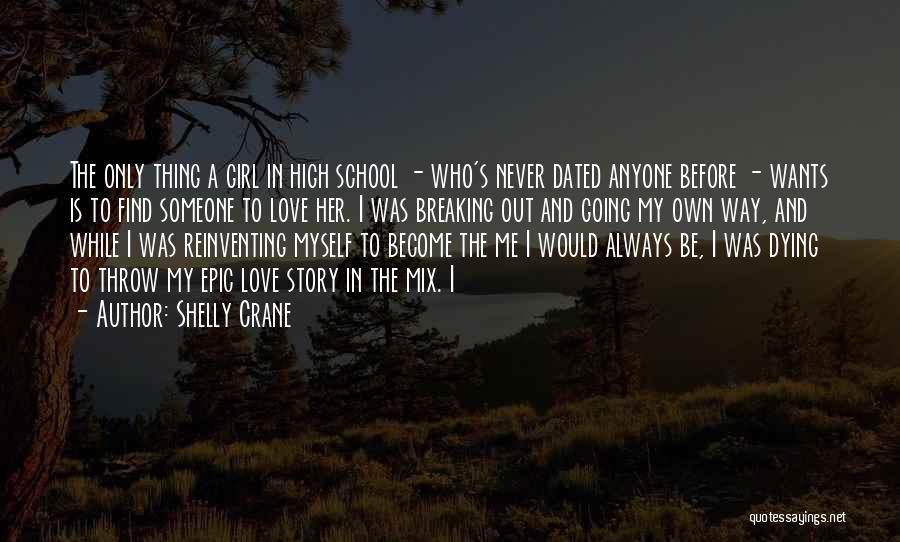 The only thing a girl in high school - who's never dated anyone before - wants is to find someone to love her. I was breaking out and going my own way, and while I was reinventing myself to become the me I would always be, I was dying to throw my epic love story in the mix. I

- Author: Shelly Crane

quotessayings.net